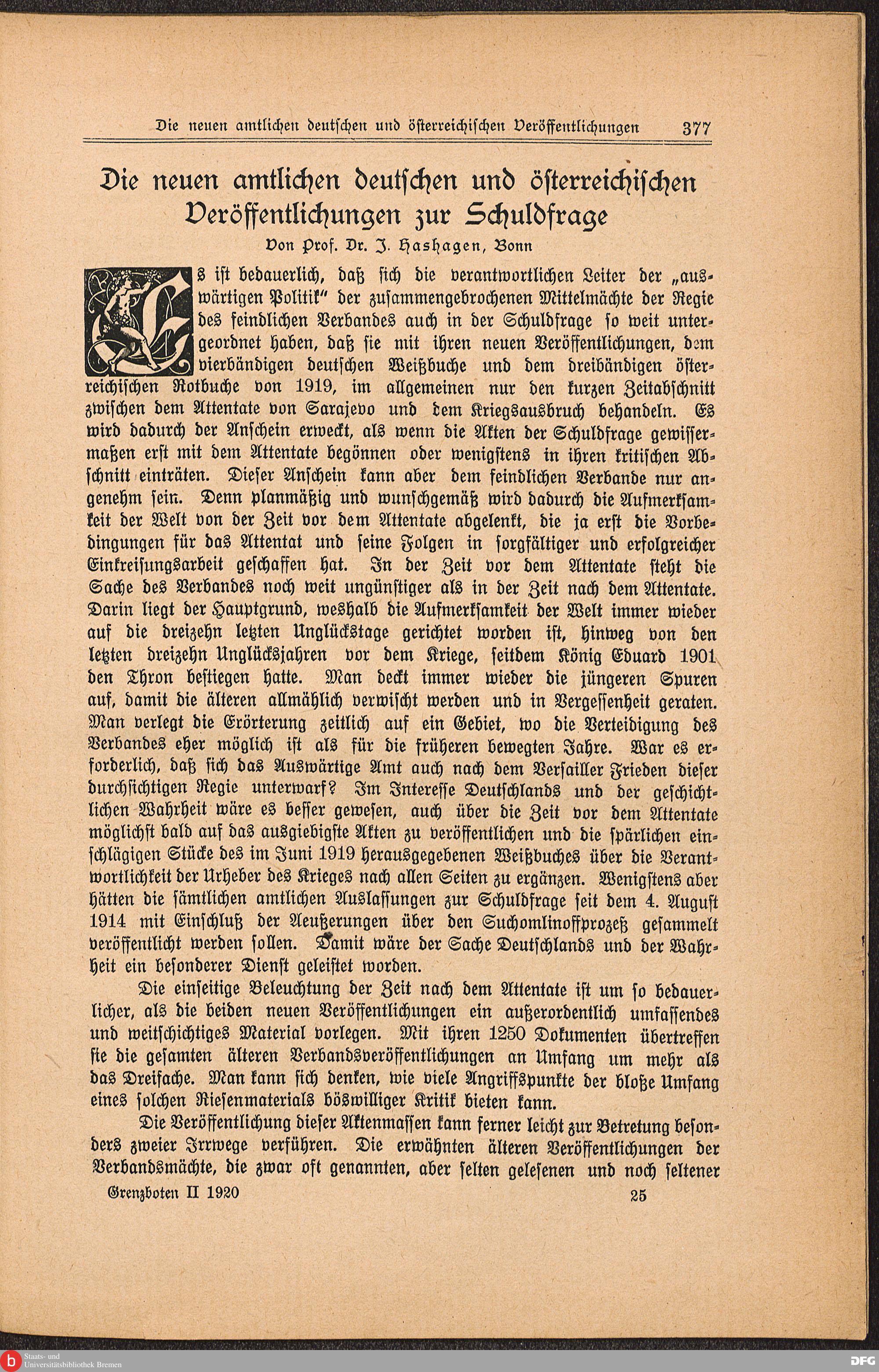 Die neuen amtlichen deutschen und österreichischen Veröffentlichungen 377

Die neuen amtlichen deutschen und österreichischen Veröffentlichungen zur Schuldfrage

Von Prof. Dr. J. Hashagen, Bonn

Es ist bedauerlich, daß sich die verantwortlichen Leiter der „auswärtigen Politik" der zusammengebrochenen Mittelmächte der Regie des feindlichen Verbandes auch in der Schuldfrage so weit untergeordnet haben, daß sie mit ihren neuen Veröffentlichungen, dem vierbändigen deutschen Weißbuche und dem dreibändigen österreichischen Rotbuche von 1919, im allgemeinen nur den kurzen Zeitabschnitt zwischen dem Attentate von Sarajevo und dem Kriegsausbruch behandeln. Es wird dadurch der Anschein erweckt, als wenn die Akten der Schuldfrage gewissermaßen erst mit dem Attentate begönnen oder wenigstens in ihren kritischen Abschnitt einträten. Dieser Anschein kann aber dem feindlichen Verbande nur angenehm sein. Denn planmäßig und wunschgemäß wird dadurch die Aufmerksamkeit der Welt von der Zeit vor dem Attentate abgelenkt, die ja erst die Vorbedingungen für das Attentat und seine Folgen in sorgfältiger und erfolgreicher Einkreisungsarbeit geschaffen hat. In der Zeit vor dem Attentate steht die Sache des Verbandes noch weit ungünstiger als in der Zeit nach dem Attentate. Darin liegt der Hauptgrund, weshalb die Aufmerksamkeit der Welt immer wieder auf die dreizehn letzten Unglückstage gerichtet worden ist, hinweg von den letzten dreizehn Unglücksjahren vor dem Kriege, seitdem König Eduard 1901 den Thron bestiegen hatte. Man deckt immer wieder die jüngeren Spuren auf, damit die älteren allmählich verwischt werden und in Vergessenheit geraten. Man verlegt die Erörterung zeitlich auf ein Gebiet, wo die Verteidigung des Verbandes eher möglich ist als für die früheren bewegten Jahre. War es erforderlich, daß sich das Auswärtige Amt auch nach dem Versailler Frieden dieser durchsichtigen Regie unterwarf? Im Interesse Deutschlands und der geschichtlichen Wahrheit wäre es besser gewesen, auch über die Zeit vor dem Attentate möglichst bald auf das ausgiebigste Akten zu veröffentlichen und die spärlichen einschlägigen Stücke des im Juni 1919 herausgegebenen Weißbuches über die Verantwortlichkeit der Urheber des Krieges nach allen Seiten zu ergänzen. Wenigstens aber hätten die sämtlichen amtlichen Auslassungen zur Schuldfrage seit dem 4. August 1914 mit Einschluß der Aeußerungen über den Suchomlinoffprozeß gesammelt veröffentlicht werden sollen. Damit wäre der Sache Deutschlands und der Wahrheit ein besonderer Dienst geleistet worden.

Die einseitige Beleuchtung der Zeit nach dem Attentate ist um so bedauerlicher, als die beiden neuen Veröffentlichungen ein außerordentlich umfassendes und weitschichtiges Material vorlegen. Mit ihren 1250 Dokumenten übertreffen sie die gesamten älteren Verbandsveröffentlichungen an Umfang um mehr als das Dreifache. Man kann sich denken, wie viele Angriffspunkte der bloße Umfang eines solchen Riesenmaterials böswilliger Kritik bieten kann.

Die Veröffentlichung dieser Aktenmassen kann ferner leicht zur Betretung besonders zweier Irrwege verführen. Die erwähnten älteren Veröffentlichungen der Verbandsmächte, die zwar oft genannten, aber selten gelesenen und noch seltener

Grenzboten II 1920 25

Staats- und Universitätsbibliothek Bremen

DFG